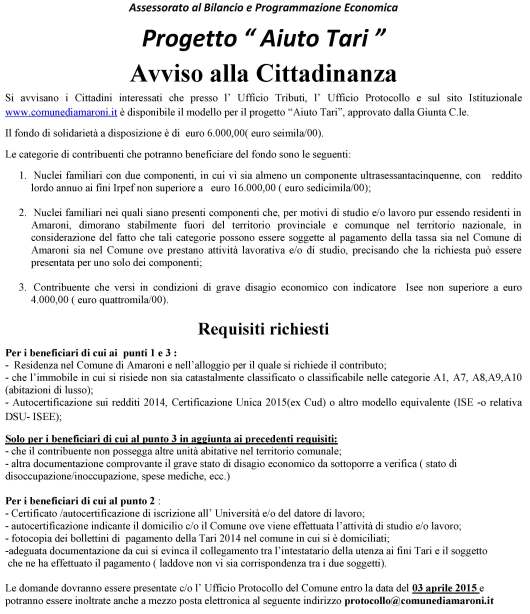 Assessorato al Bilancio e Programmazione Economica

Progetto “ Aiuto Tari ”

Avviso alla Cittadinanza

Si avvisano i Cittadini interessati che presso l’ Ufficio Tributi, l’ Ufficio Protocollo e sul sito Istituzionale www.comunediamaroni.it è disponibile il modello per il progetto “Aiuto Tari”, approvato dalla Giunta C.le.

Il fondo di solidarietà a disposizione è di euro 6.000,00( euro seimila/00).

Le categorie di contribuenti che potranno beneficiare del fondo sono le seguenti:

1. Nuclei familiari con due componenti, in cui vi sia almeno un componente ultrasessantacinquenne, con reddito lordo annuo ai fini Irpef non superiore a euro 16.000,00 ( euro sedicimila/00);

2. Nuclei familiari nei quali siano presenti componenti che, per motivi di studio e/o lavoro pur essendo residenti in Amaroni, dimorano stabilmente fuori del territorio provinciale e comunque nel territorio nazionale, in considerazione del fatto che tali categorie possono essere soggette al pagamento della tassa sia nel Comune di Amaroni sia nel Comune ove prestano attività lavorativa e/o di studio, precisando che la richiesta può essere presentata per uno solo dei componenti;

3. Contribuente che versi in condizioni di grave disagio economico con indicatore Isee non superiore a euro 4.000,00 ( euro quattromila/00).

Requisiti richiesti

Per i beneficiari di cui ai punti 1 e 3 :
- Residenza nel Comune di Amaroni e nell’alloggio per il quale si richiede il contributo;
- che l’immobile in cui si risiede non sia catastalmente classificato o classificabile nelle categorie A1, A7, A8,A9,A10 (abitazioni di lusso);
- Autocertificazione sui redditi 2014, Certificazione Unica 2015(ex Cud) o altro modello equivalente (ISE -o relativa DSU- ISEE);

Solo per i beneficiari di cui al punto 3 in aggiunta ai precedenti requisiti:
- che il contribuente non possegga altre unità abitative nel territorio comunale;
- altra documentazione comprovante il grave stato di disagio economico da sottoporre a verifica ( stato di disoccupazione/inoccupazione, spese mediche, ecc.)

Per i beneficiari di cui al punto 2 :
- Certificato /autocertificazione di iscrizione all’ Università e/o del datore di lavoro;
- autocertificazione indicante il domicilio c/o il Comune ove viene effettuata l’attività di studio e/o lavoro;
- fotocopia dei bollettini di pagamento della Tari 2014 nel comune in cui si è domiciliati;
-adeguata documentazione da cui si evinca il collegamento tra l’intestatario della utenza ai fini Tari e il soggetto che ne ha effettuato il pagamento ( laddove non vi sia corrispondenza tra i due soggetti).

Le domande dovranno essere presentate c/o l’ Ufficio Protocollo del Comune entro la data del 03 aprile 2015 e potranno essere inoltrate anche a mezzo posta elettronica al seguente indirizzo protocollo@comunediamaroni.it